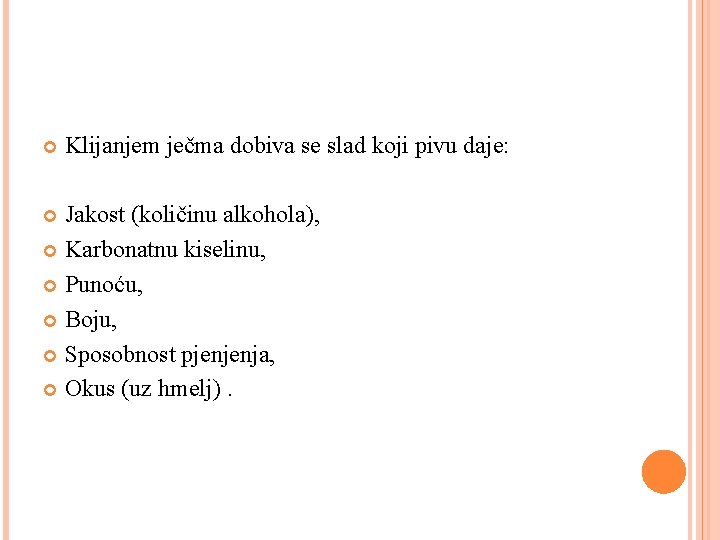 • Klijanjem ječma dobiva se slad koji pivu daje:

• Jakost (količinu alkohola),
• Karbonatnu kiselinu,
• Punoću,
• Boju,
• Sposobnost pjenjenja,
• Okus (uz hmelj) .